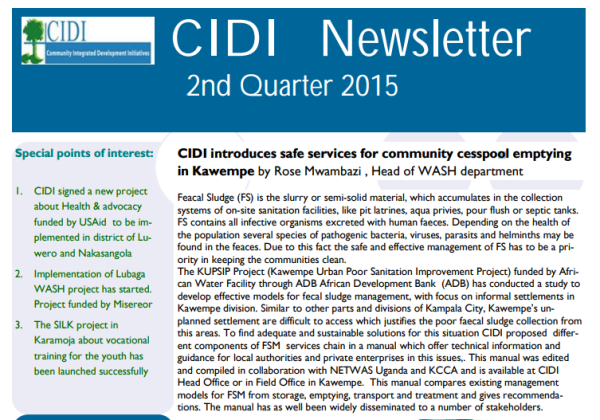 CIDI
Community Integrated Development Initiatives

CIDI Newsletter

2nd Quarter 2015

Special points of interest:

1. CIDI signed a new project about Health & advocacy funded by USAid to be implemented in district of Luwero and Nakasangola

2. Implementation of Lubaga WASH project has started. Project funded by Misereor

3. The SILK project in Karamoja about vocational training for the youth has been launched successfully

CIDI introduces safe services for community cesspool emptying in Kawempe by Rose Mwambazi , Head of WASH department

Feacal Sludge (FS) is the slurry or semi-solid material, which accumulates in the collection systems of on-site sanitation facilities, like pit latrines, aqua privies, pour flush or septic tanks. FS contains all infective organisms excreted with human faeces. Depending on the health of the population several species of pathogenic bacteria, viruses, parasits and helminths may be found in the feaces. Due to this fact the safe and effective management of FS has to be a priority in keeping the communities clean.
The KUPSIP Project (Kawempe Urban Poor Sanitation Improvement Project) funded by African Water Facility through ADB African Development Bank (ADB) has conducted a study to develop effective models for fecal sludge management, with focus on informal settlements in Kawempe division. Similar to other parts and divisions of Kampala City, Kawempe's unplanned settlement are difficult to access which justifies the poor faecal sludge collection from this areas. To find adequate and sustainable solutions for this situation CIDI proposed different components of FSM services chain in a manual which offer technical information and guidance for local authorities and private enterprises in this issues,. This manual was edited and compiled in collaboration with NETWAS Uganda and KCCA and is available at CIDI Head Office or in Field Office in Kawempe. This manual compares existing management models for FSM from storage, emptying, transport and treatment and gives recommendations. The manual has as well been widely disseminated to a number of stakeholders.